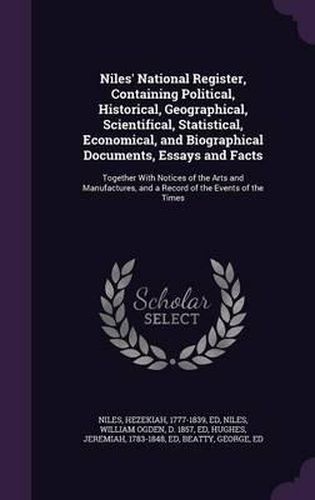 Niles' National Register, Containing Political, Historical, Geographical, Scientifical, Statistical, Economical, and Biographical Documents, Essays and Facts

Together With Notices of the Arts and Manufactures, and a Record of the Events of the Times

Scholar SELECT

NILES, HEZEKIAH, 1777-1839, ED, NILES, WILLIAM OGDEN, D. 1857, ED, HUGHES, JEREMIAH, 1783-1848, ED, BEATTY, GEORGE, ED